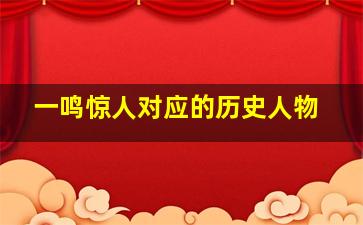 一鸣惊人对应的历史人物